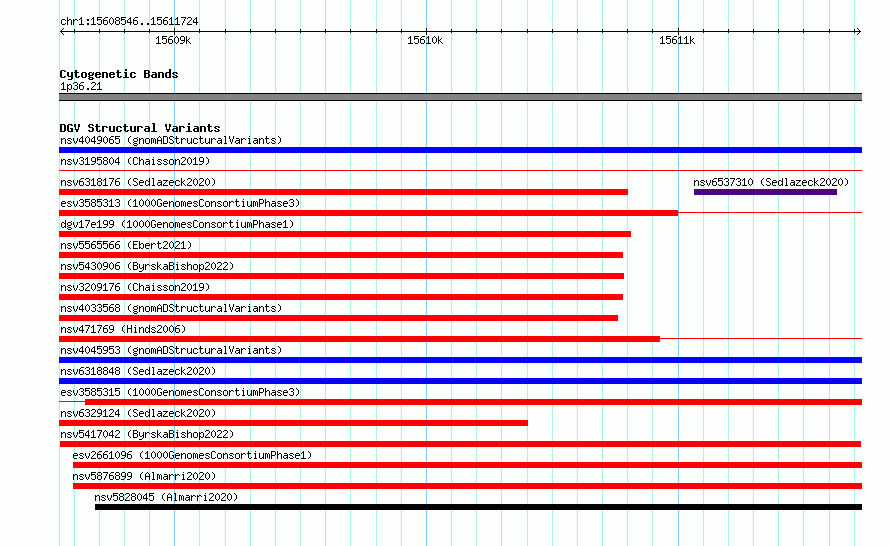 chr1:15608546..15611724

15609k

15610k

15611k

Cytogenetic Bands

1p36.21

DGV Structural Variants

nsv4049065 (gnomADStructuralVariants)

nsv3195804 (Chaisson2019)

nsv6318176 (Sedlazeck2020)

nsv6537310 (Sedlazeck2020)

esv3585313 (1000GenomesConsortiumPhase3)

dgv17e199 (1000GenomesConsortiumPhase1)

nsv5565566 (Ebert2021)

nsv5430906 (ByrskaBishop2022)

nsv3209176 (Chaisson2019)

nsv4033568 (gnomADStructuralVariants)

nsv471769 (Hinds2006)

nsv4045953 (gnomADStructuralVariants)

nsv6318848 (Sedlazeck2020)

esv3585315 (1000GenomesConsortiumPhase3)

nsv6329124 (Sedlazeck2020)

nsv5417042 (ByrskaBishop2022)

esv2661096 (1000GenomesConsortiumPhase1)

nsv5876899 (Almarri2020)

nsv5828045 (Almarri2020)